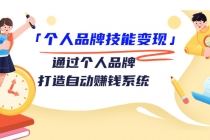 「个人品牌技能变现」

通过个人品牌
打造自动赚钱系统